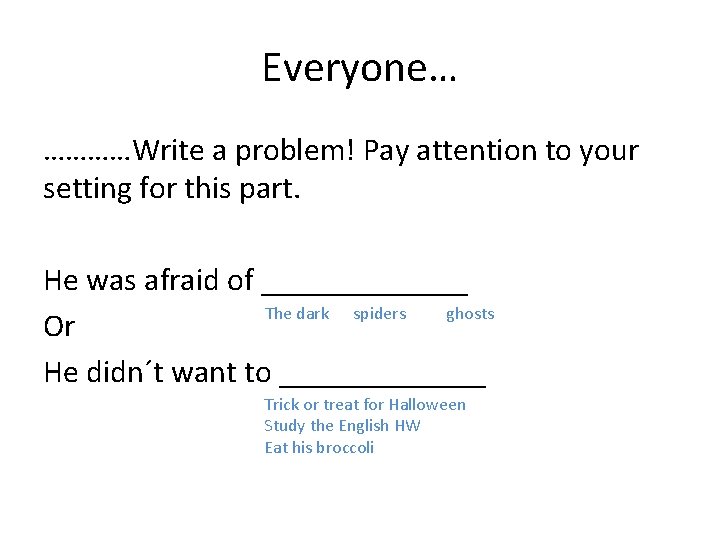 Everyone…

…………Write a problem! Pay attention to your setting for this part.

He was afraid of ____

The dark spiders ghosts

Or

He didn´t want to ____

Trick or treat for Halloween
Study the English HW
Eat his broccoli